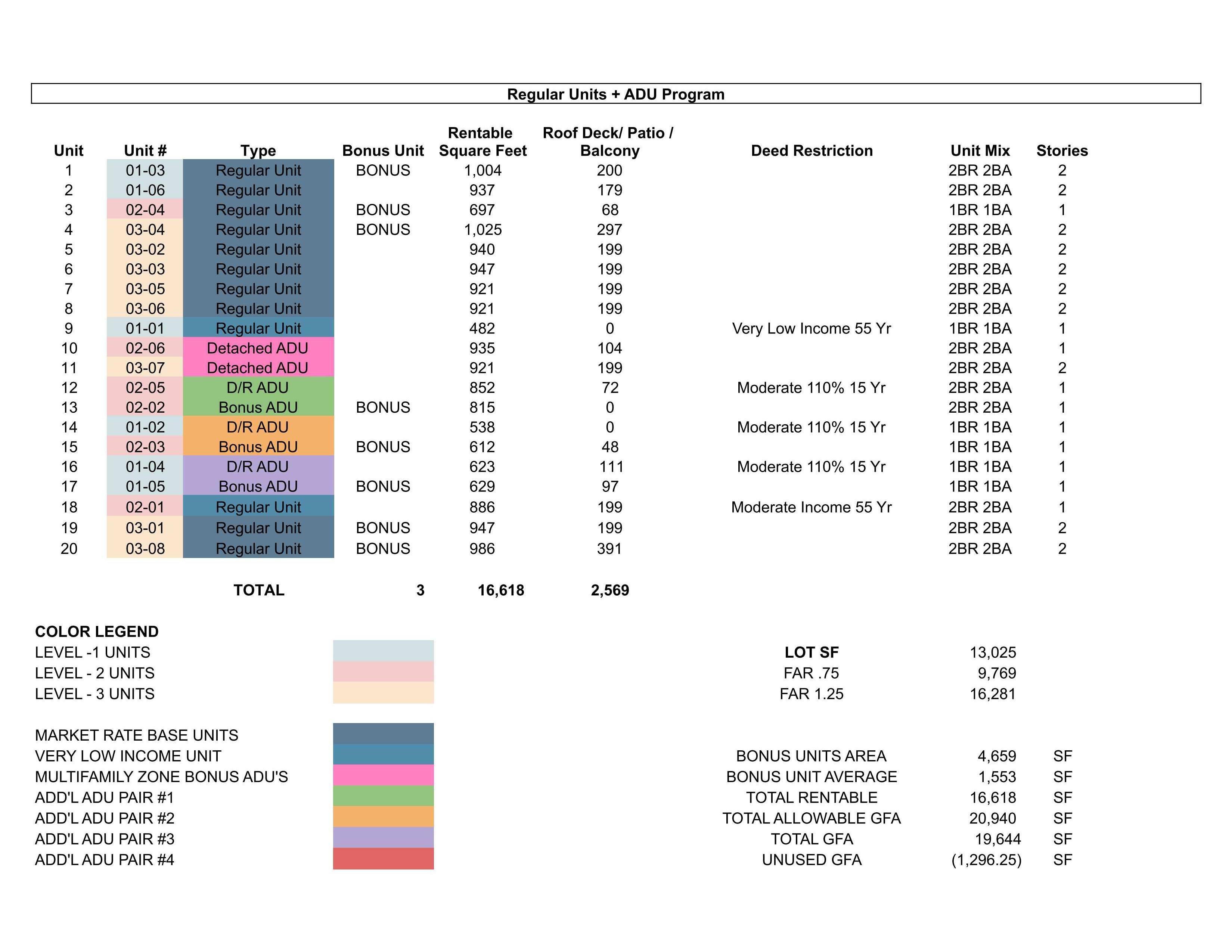 Regular Units + ADU Program

| Unit | Unit # | Type | Bonus Unit | Rentable Square Feet | Roof Deck/ Patio / Balcony | Deed Restriction | Unit Mix | Stories |
|---|---|---|---|---|---|---|---|---|
| 1 | 01-03 | Regular Unit | BONUS | 1,004 | 200 | | 2BR 2BA | 2 |
| 2 | 01-06 | Regular Unit | | 937 | 179 | | 2BR 2BA | 2 |
| 3 | 02-04 | Regular Unit | BONUS | 697 | 68 | | 1BR 1BA | 1 |
| 4 | 03-04 | Regular Unit | BONUS | 1,025 | 297 | | 2BR 2BA | 2 |
| 5 | 03-02 | Regular Unit | | 940 | 199 | | 2BR 2BA | 2 |
| 6 | 03-03 | Regular Unit | | 947 | 199 | | 2BR 2BA | 2 |
| 7 | 03-05 | Regular Unit | | 921 | 199 | | 2BR 2BA | 2 |
| 8 | 03-06 | Regular Unit | | 921 | 199 | | 2BR 2BA | 2 |
| 9 | 01-01 | Regular Unit | | 482 | 0 | Very Low Income 55 Yr | 1BR 1BA | 1 |
| 10 | 02-06 | Detached ADU | | 935 | 104 | | 2BR 2BA | 1 |
| 11 | 03-07 | Detached ADU | | 921 | 199 | | 2BR 2BA | 2 |
| 12 | 02-05 | D/R ADU | | 852 | 72 | Moderate 110% 15 Yr | 2BR 2BA | 1 |
| 13 | 02-02 | Bonus ADU | BONUS | 815 | 0 | | 2BR 2BA | 1 |
| 14 | 01-02 | D/R ADU | | 538 | 0 | Moderate 110% 15 Yr | 1BR 1BA | 1 |
| 15 | 02-03 | Bonus ADU | BONUS | 612 | 48 | | 1BR 1BA | 1 |
| 16 | 01-04 | D/R ADU | | 623 | 111 | Moderate 110% 15 Yr | 1BR 1BA | 1 |
| 17 | 01-05 | Bonus ADU | BONUS | 629 | 97 | | 1BR 1BA | 1 |
| 18 | 02-01 | Regular Unit | | 886 | 199 | Moderate Income 55 Yr | 2BR 2BA | 1 |
| 19 | 03-01 | Regular Unit | BONUS | 947 | 199 | | 2BR 2BA | 2 |
| 20 | 03-08 | Regular Unit | BONUS | 986 | 391 | | 2BR 2BA | 2 |
| | | TOTAL | 3 | 16,618 | 2,569 | | | |

COLOR LEGEND
LEVEL -1 UNITS
LEVEL - 2 UNITS
LEVEL - 3 UNITS

MARKET RATE BASE UNITS
VERY LOW INCOME UNIT
MULTIFAMILY ZONE BONUS ADU'S
ADD'L ADU PAIR #1
ADD'L ADU PAIR #2
ADD'L ADU PAIR #3
ADD'L ADU PAIR #4

| | | |
|---|---|---|
| LOT SF | 13,025 | |
| FAR .75 | 9,769 | |
| FAR 1.25 | 16,281 | |
| BONUS UNITS AREA | 4,659 | SF |
| BONUS UNIT AVERAGE | 1,553 | SF |
| TOTAL RENTABLE | 16,618 | SF |
| TOTAL ALLOWABLE GFA | 20,940 | SF |
| TOTAL GFA | 19,644 | SF |
| UNUSED GFA | (1,296.25) | SF |